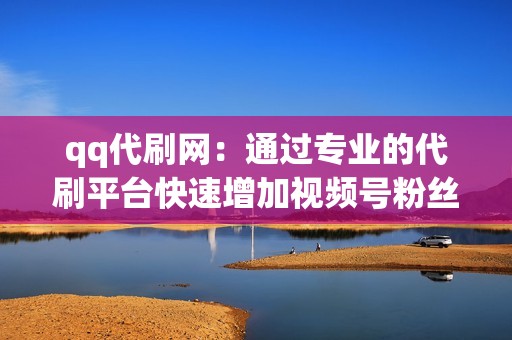 qq代刷网：通过专业的代刷平台快速增加视频号粉丝